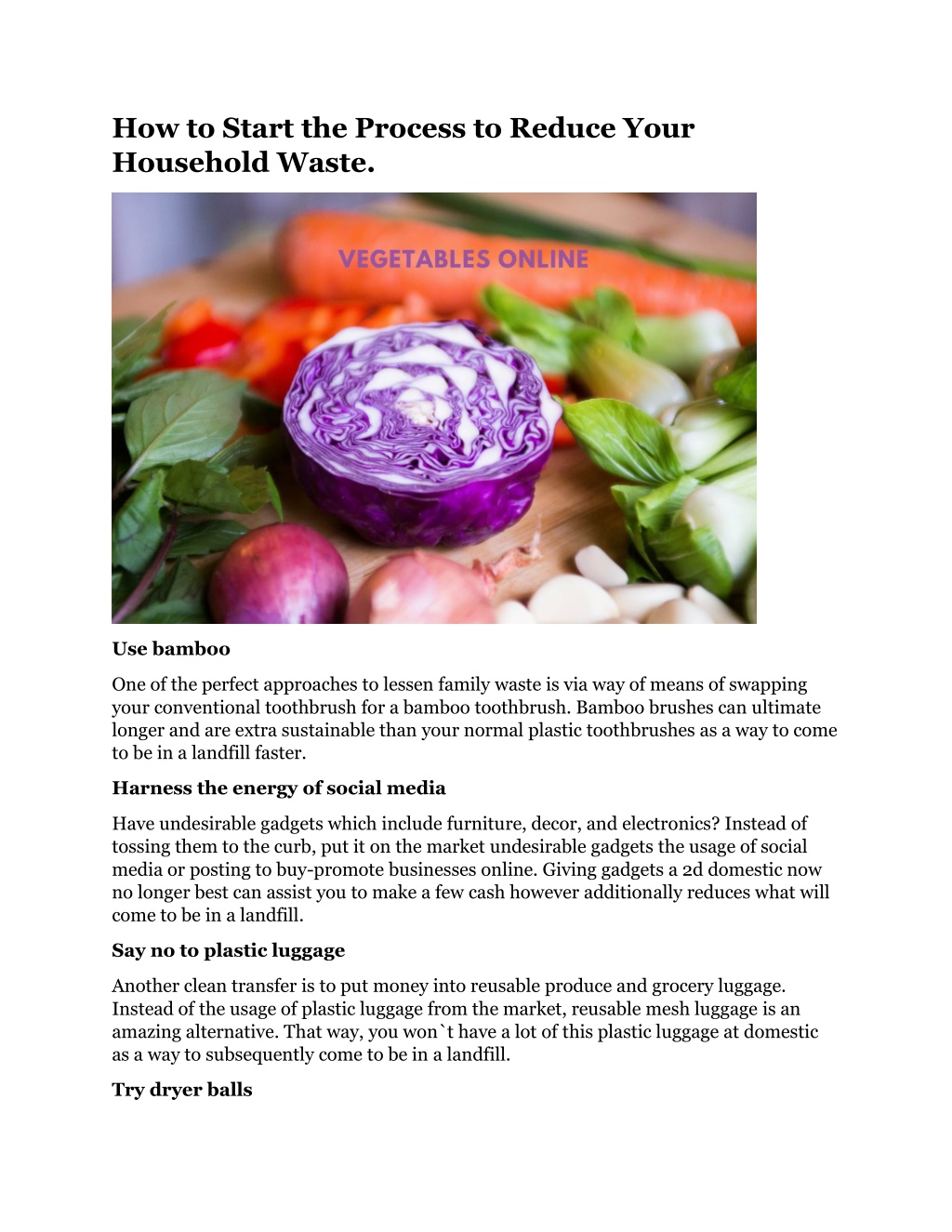 How to Start the Process to Reduce Your Household Waste.

VEGETABLES ONLINE

Use bamboo

One of the perfect approaches to lessen family waste is via way of means of swapping your conventional toothbrush for a bamboo toothbrush. Bamboo brushes can ultimate longer and are extra sustainable than your normal plastic toothbrushes as a way to come to be in a landfill faster.

Harness the energy of social media

Have undesirable gadgets which include furniture, decor, and electronics? Instead of tossing them to the curb, put it on the market undesirable gadgets the usage of social media or posting to buy-promote businesses online. Giving gadgets a 2d domestic now no longer best can assist you to make a few cash however additionally reduces what will come to be in a landfill.

Say no to plastic luggage

Another clean transfer is to put money into reusable produce and grocery luggage. Instead of the usage of plastic luggage from the market, reusable mesh luggage is an amazing alternative. That way, you won`t have a lot of this plastic luggage at domestic as a way to subsequently come to be in a landfill.

Try dryer balls